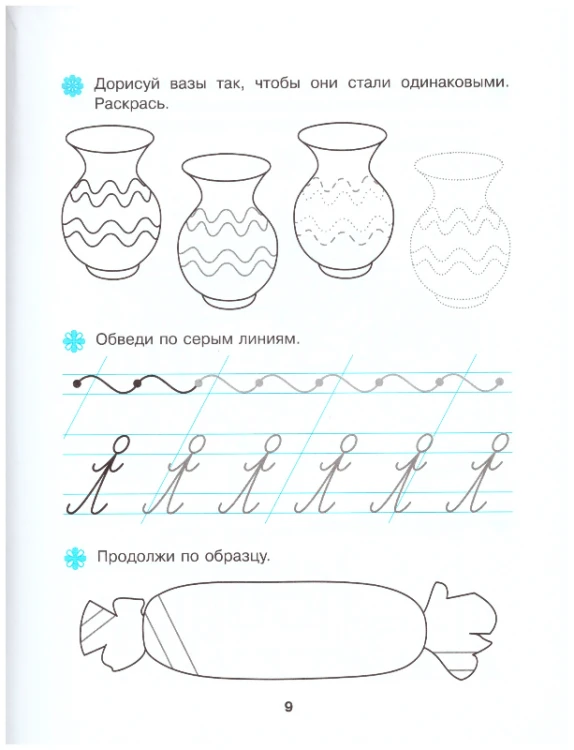 Дорисуй вазы так, чтобы они стали одинаковыми. Раскрась.

Обведи по серым линиям.

Продолжи по образцу.

9